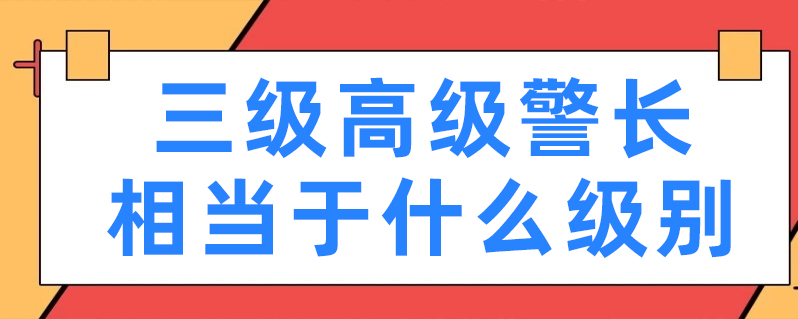 三级高级警长
相当于什么级别